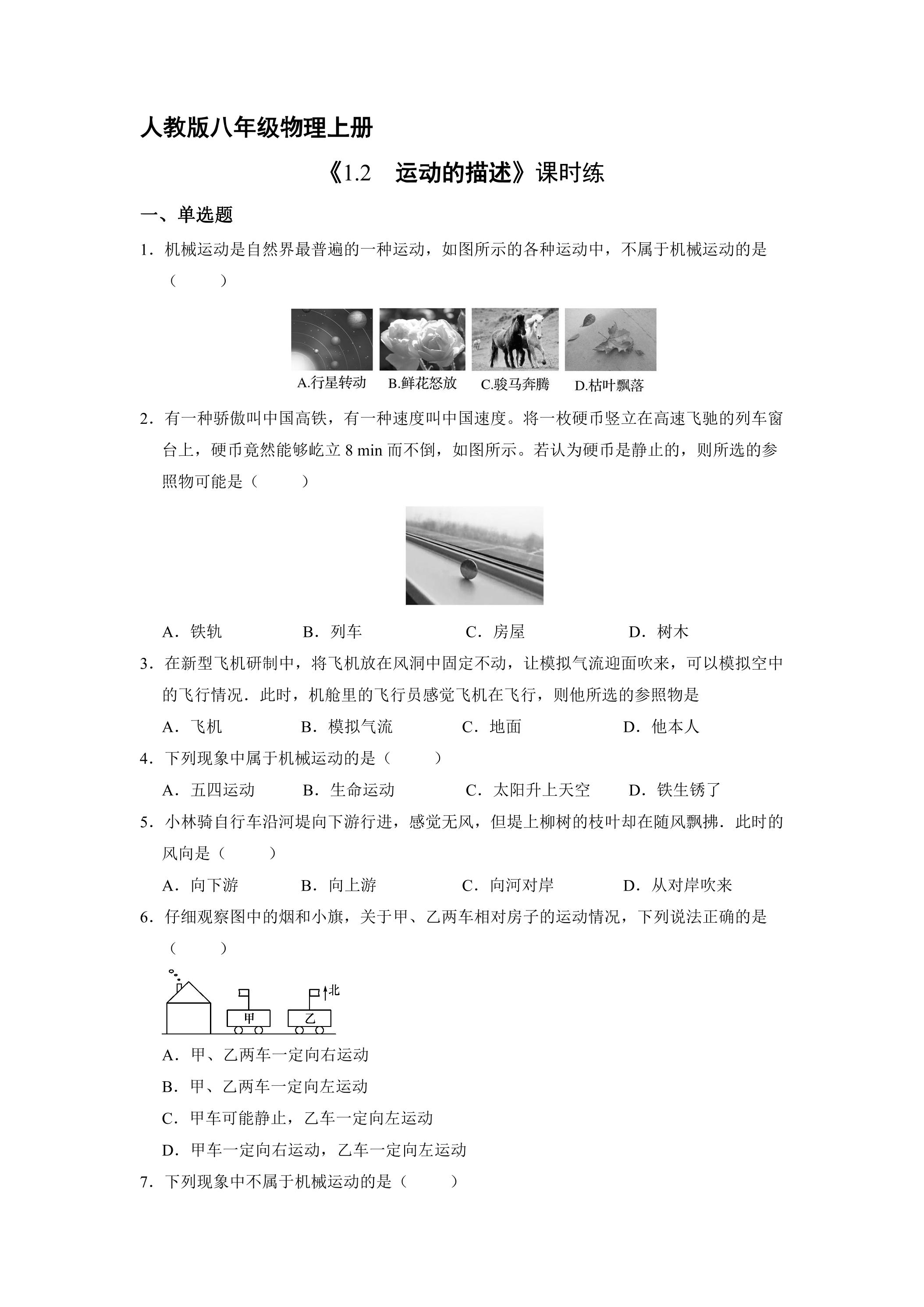 人教版八年级物理上册

《1.2 运动的描述》课时练

一、单选题

1．机械运动是自然界最普遍的一种运动，如图所示的各种运动中，不属于机械运动的是（ ）

A.行星转动 B.鲜花怒放 C.骏马奔腾 D.枯叶飘落

2．有一种骄傲叫中国高铁，有一种速度叫中国速度。将一枚硬币竖立在高速飞驰的列车窗台上，硬币竟然能够屹立8 min而不倒，如图所示。若认为硬币是静止的，则所选的参照物可能是（ ）

A．铁轨 B．列车 C．房屋 D．树木

3．在新型飞机研制中，将飞机放在风洞中固定不动，让模拟气流迎面吹来，可以模拟空中的飞行情况．此时，机舱里的飞行员感觉飞机在飞行，则他所选的参照物是

A．飞机 B．模拟气流 C．地面 D．他本人

4．下列现象中属于机械运动的是（ ）

A．五四运动 B．生命运动 C．太阳升上天空 D．铁生锈了

5．小林骑自行车沿河堤向下游行进，感觉无风，但堤上柳树的枝叶却在随风飘拂．此时的风向是（ ）

A．向下游 B．向上游 C．向河对岸 D．从对岸吹来

6．仔细观察图中的烟和小旗，关于甲、乙两车相对房子的运动情况，下列说法正确的是（ ）

北
甲
乙

A．甲、乙两车一定向右运动

B．甲、乙两车一定向左运动

C．甲车可能静止，乙车一定向左运动

D．甲车一定向右运动，乙车一定向左运动

7．下列现象中不属于机械运动的是（ ）